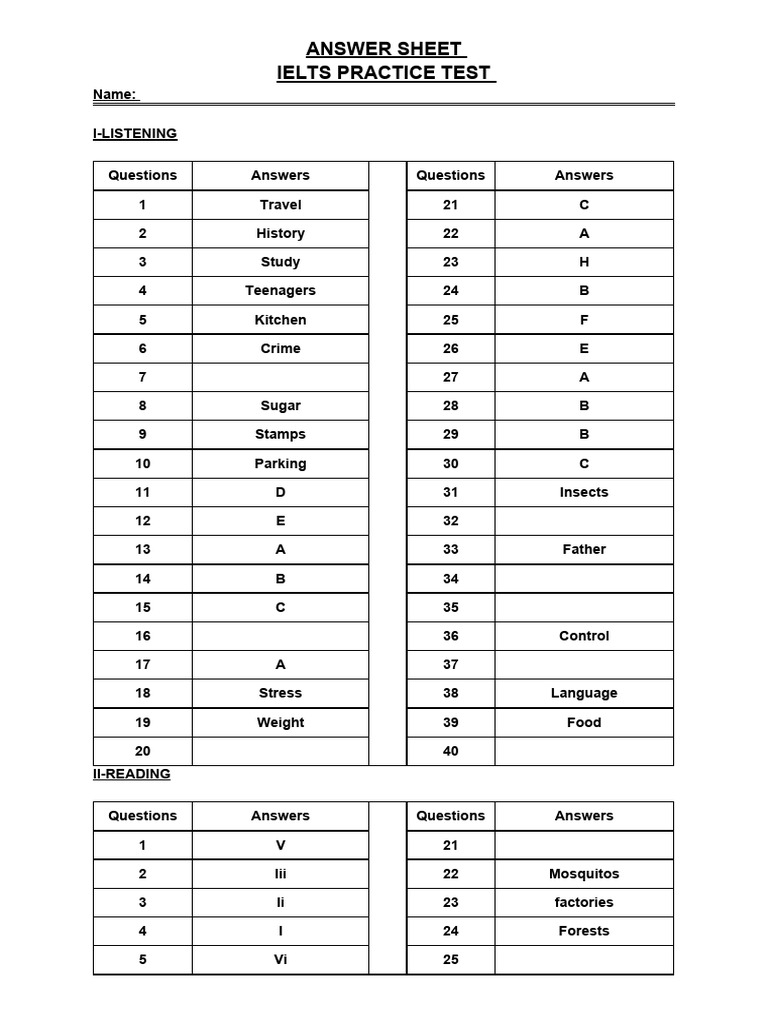 ANSWER SHEET
IELTS PRACTICE TEST

Name:

I-LISTENING

| Questions | Answers | | Questions | Answers |
|---|---|---|---|---|
| 1 | Travel | | 21 | C |
| 2 | History | | 22 | A |
| 3 | Study | | 23 | H |
| 4 | Teenagers | | 24 | B |
| 5 | Kitchen | | 25 | F |
| 6 | Crime | | 26 | E |
| 7 | | | 27 | A |
| 8 | Sugar | | 28 | B |
| 9 | Stamps | | 29 | B |
| 10 | Parking | | 30 | C |
| 11 | D | | 31 | Insects |
| 12 | E | | 32 | |
| 13 | A | | 33 | Father |
| 14 | B | | 34 | |
| 15 | C | | 35 | |
| 16 | | | 36 | Control |
| 17 | A | | 37 | |
| 18 | Stress | | 38 | Language |
| 19 | Weight | | 39 | Food |
| 20 | | | 40 | |

II-READING

| Questions | Answers | | Questions | Answers |
|---|---|---|---|---|
| 1 | V | | 21 | |
| 2 | Iii | | 22 | Mosquitos |
| 3 | Ii | | 23 | factories |
| 4 | I | | 24 | Forests |
| 5 | Vi | | 25 | |